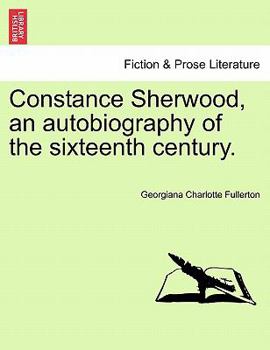 BRITISH LIBRARY

Fiction & Prose Literature

Constance Sherwood, an autobiography of the sixteenth century.

Georgiana Charlotte Fullerton